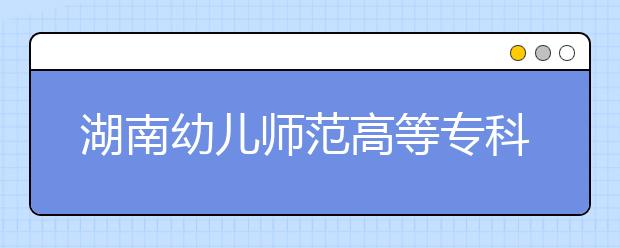 湖南幼儿师范高等专科